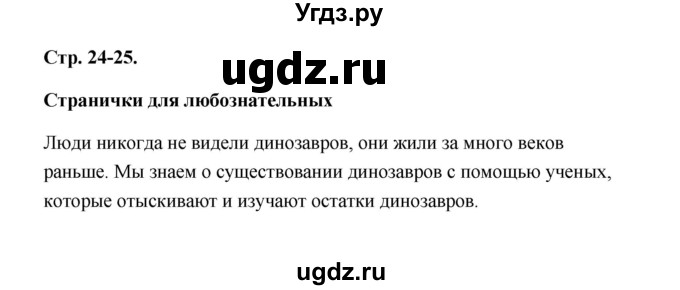 Угдз.ру

Стр. 24-25.

ugdz.ru

Странички для любознательных

Люди никогда не видели динозавров, они жили за много веков раньше. Мы знаем о существовании динозавров с помощью ученых, которые отыскивают и изучают остатки динозавров.

ugdz.ru